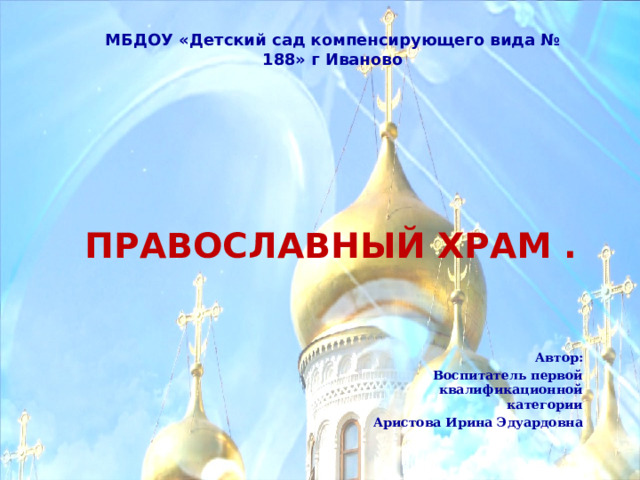 МБДОУ «Детский сад компенсирующего вида № 188» г Иваново

ПРАВОСЛАВНЫЙ ХРАМ .

Автор:
Воспитатель первой квалификационной категории
Аристова Ирина Эдуардовна